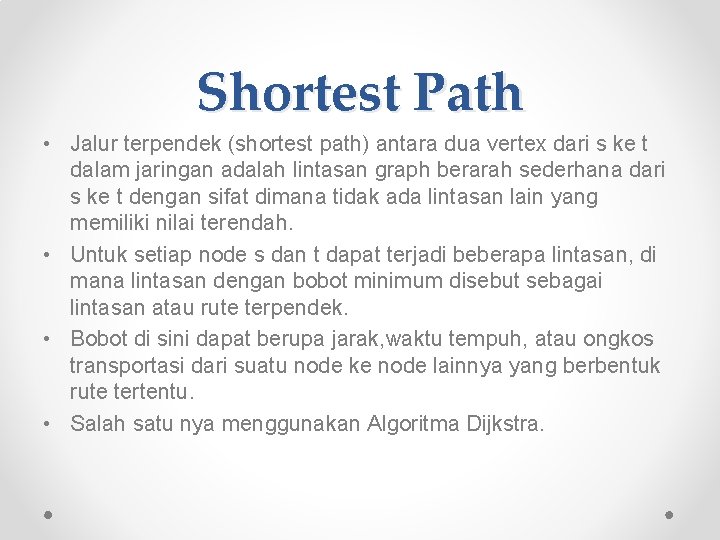 Shortest Path

• Jalur terpendek (shortest path) antara dua vertex dari s ke t dalam jaringan adalah lintasan graph berarah sederhana dari s ke t dengan sifat dimana tidak ada lintasan lain yang memiliki nilai terendah.
• Untuk setiap node s dan t dapat terjadi beberapa lintasan, di mana lintasan dengan bobot minimum disebut sebagai lintasan atau rute terpendek.
• Bobot di sini dapat berupa jarak,waktu tempuh, atau ongkos transportasi dari suatu node ke node lainnya yang berbentuk rute tertentu.
• Salah satu nya menggunakan Algoritma Dijkstra.